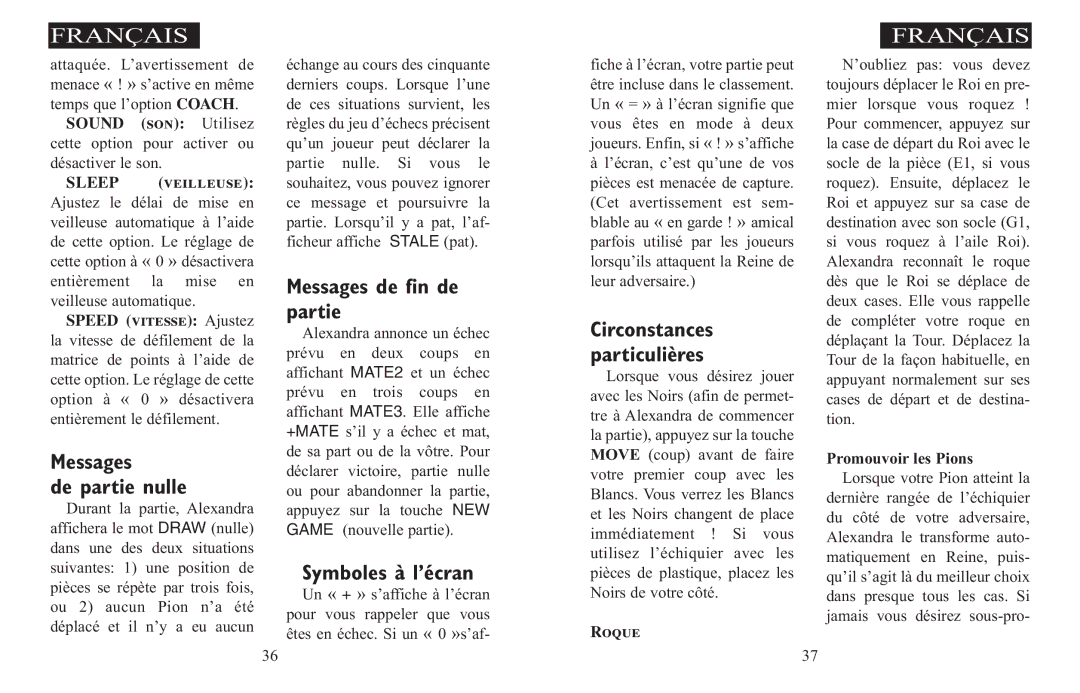 FRANÇAIS

attaquée. L'avertissement de menace « ! » s'active en même temps que l'option COACH.

SOUND (SON): Utilisez cette option pour activer ou désactiver le son.

SLEEP (VEILLEUSE): Ajustez le délai de mise en veilleuse automatique à l'aide de cette option. Le réglage de cette option à « 0 » désactivera entièrement la mise en veilleuse automatique.

SPEED (VITESSE): Ajustez la vitesse de défilement de la matrice de points à l'aide de cette option. Le réglage de cette option à « 0 » désactivera entièrement le défilement.

Messages de partie nulle

Durant la partie, Alexandra affichera le mot DRAW (nulle) dans une des deux situations suivantes: 1) une position de pièces se répète par trois fois, ou 2) aucun Pion n'a été déplacé et il n'y a eu aucun échange au cours des cinquante derniers coups. Lorsque l'une de ces situations survient, les règles du jeu d'échecs précisent qu'un joueur peut déclarer la partie nulle. Si vous le souhaitez, vous pouvez ignorer ce message et poursuivre la partie. Lorsqu'il y a pat, l'afficheur affiche STALE (pat).

Messages de fin de partie

Alexandra annonce un échec prévu en deux coups en affichant MATE2 et un échec prévu en trois coups en affichant MATE3. Elle affiche +MATE s'il y a échec et mat, de sa part ou de la vôtre. Pour déclarer victoire, partie nulle ou pour abandonner la partie, appuyez sur la touche NEW GAME (nouvelle partie).

Symboles à l'écran

Un « + » s'affiche à l'écran pour vous rappeler que vous êtes en échec. Si un « 0 »s'af-

36

FRANÇAIS

fiche à l'écran, votre partie peut être incluse dans le classement. Un « = » à l'écran signifie que vous êtes en mode à deux joueurs. Enfin, si « ! » s'affiche à l'écran, c'est qu'une de vos pièces est menacée de capture. (Cet avertissement est semblable au « en garde ! » amical parfois utilisé par les joueurs lorsqu'ils attaquent la Reine de leur adversaire.)

Circonstances particulières

Lorsque vous désirez jouer avec les Noirs (afin de permettre à Alexandra de commencer la partie), appuyez sur la touche MOVE (coup) avant de faire votre premier coup avec les Blancs. Vous verrez les Blancs et les Noirs changent de place immédiatement ! Si vous utilisez l'échiquier avec les pièces de plastique, placez les Noirs de votre côté.

ROQUE

N'oubliez pas: vous devez toujours déplacer le Roi en premier lorsque vous roquez ! Pour commencer, appuyez sur la case de départ du Roi avec le socle de la pièce (E1, si vous roquez). Ensuite, déplacez le Roi et appuyez sur sa case de destination avec son socle (G1, si vous roquez à l'aile Roi). Alexandra reconnaît le roque dès que le Roi se déplace de deux cases. Elle vous rappelle de compléter votre roque en déplaçant la Tour. Déplacez la Tour de la façon habituelle, en appuyant normalement sur ses cases de départ et de destination.

Promouvoir les Pions

Lorsque votre Pion atteint la dernière rangée de l'échiquier du côté de votre adversaire, Alexandra le transforme automatiquement en Reine, puisqu'il s'agit là du meilleur choix dans presque tous les cas. Si jamais vous désirez sous-pro-

37